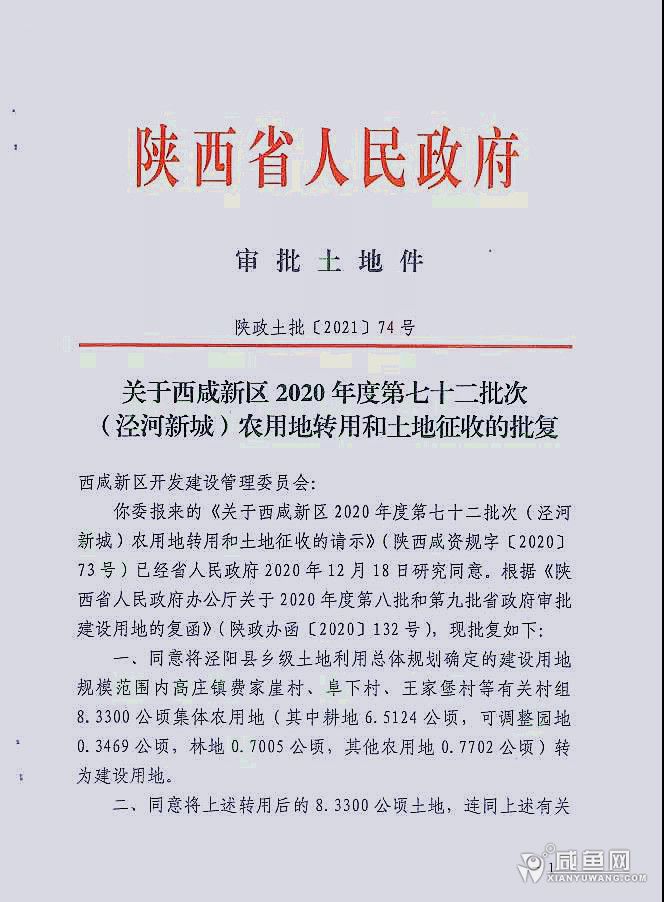 陕西省人民政府

审批土地件

陕政土批〔2021〕74号

关于西咸新区2020年度第七十二批次（泾河新城）农用地转用和土地征收的批复

西咸新区开发建设管理委员会：

你委报来的《关于西咸新区2020年度第七十二批次（泾河新城）农用地转用和土地征收的请示》（陕西咸资规字〔2020〕73号）已经省人民政府2020年12月18日研究同意。根据《陕西省人民政府办公厅关于2020年度第八批和第九批省政府审批建设用地的复函》（陕政办函〔2020〕132号），现批复如下：

一、同意将泾阳县乡级土地利用总体规划确定的建设用地规模范围内高庄镇费家崖村、阜下村、王家堡村等有关村组8.3300公顷集体农用地（其中耕地6.5124公顷，可调整园地0.3469公顷，林地0.7005公顷，其他农用地0.7702公顷）转为建设用地。

二、同意将上述转用后的8.3300公顷土地，连同上述有关

1

咸鱼网
XIANYUWANG.COM